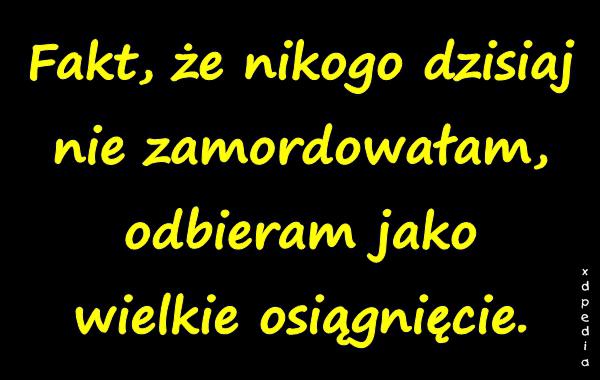 Fakt, że nikogo dzisiaj nie zamordowałam, odbieram jako wielkie osiągnięcie.

xdpedia